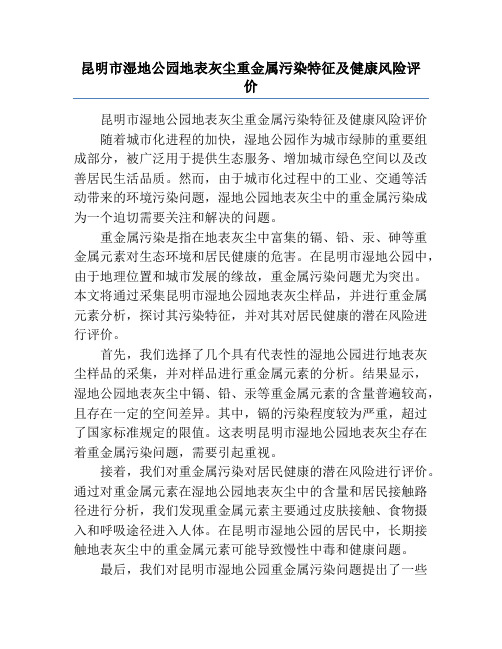 昆明市湿地公园地表灰尘重金属污染特征及健康风险评价

昆明市湿地公园地表灰尘重金属污染特征及健康风险评价

随着城市化进程的加快，湿地公园作为城市绿肺的重要组成部分，被广泛用于提供生态服务、增加城市绿色空间以及改善居民生活品质。然而，由于城市化过程中的工业、交通等活动带来的环境污染问题，湿地公园地表灰尘中的重金属污染成为一个迫切需要关注和解决的问题。

重金属污染是指在地表灰尘中富集的镉、铅、汞、砷等重金属元素对生态环境和居民健康的危害。在昆明市湿地公园中，由于地理位置和城市发展的缘故，重金属污染问题尤为突出。本文将通过采集昆明市湿地公园地表灰尘样品，并进行重金属元素分析，探讨其污染特征，并对其对居民健康的潜在风险进行评价。

首先，我们选择了几个具有代表性的湿地公园进行地表灰尘样品的采集，并对样品进行重金属元素的分析。结果显示，湿地公园地表灰尘中镉、铅、汞等重金属元素的含量普遍较高，且存在一定的空间差异。其中，镉的污染程度较为严重，超过了国家标准规定的限值。这表明昆明市湿地公园地表灰尘存在着重金属污染问题，需要引起重视。

接着，我们对重金属污染对居民健康的潜在风险进行评价。通过对重金属元素在湿地公园地表灰尘中的含量和居民接触路径进行分析，我们发现重金属元素主要通过皮肤接触、食物摄入和呼吸途径进入人体。在昆明市湿地公园的居民中，长期接触地表灰尘中的重金属元素可能导致慢性中毒和健康问题。

最后，我们对昆明市湿地公园重金属污染问题提出了一些